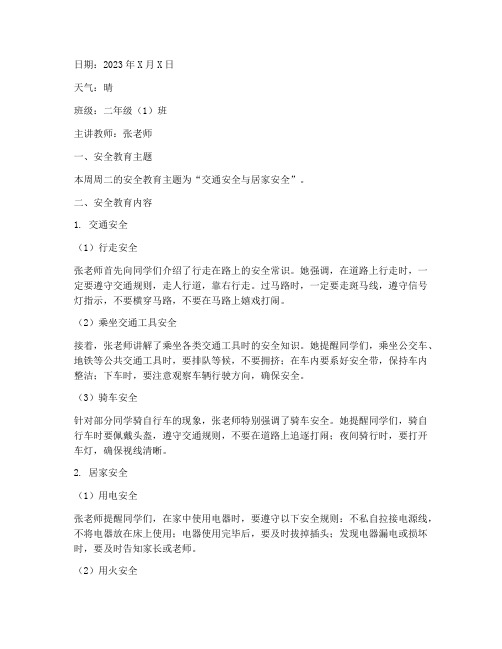 日期：2023年X月X日

天气：晴

班级：二年级（1）班

主讲教师：张老师

一、安全教育主题

本周周二的安全教育主题为“交通安全与居家安全”。

二、安全教育内容

1. 交通安全

（1）行走安全

张老师首先向同学们介绍了行走在路上的安全常识。她强调，在道路上行走时，一定要遵守交通规则，走人行道，靠右行走。过马路时，一定要走斑马线，遵守信号灯指示，不要横穿马路，不要在马路上嬉戏打闹。

（2）乘坐交通工具安全

接着，张老师讲解了乘坐各类交通工具时的安全知识。她提醒同学们，乘坐公交车、地铁等公共交通工具时，要排队等候，不要拥挤；在车内要系好安全带，保持车内整洁；下车时，要注意观察车辆行驶方向，确保安全。

（3）骑车安全

针对部分同学骑自行车的现象，张老师特别强调了骑车安全。她提醒同学们，骑自行车时要佩戴头盔，遵守交通规则，不要在道路上追逐打闹；夜间骑行时，要打开车灯，确保视线清晰。

2. 居家安全

（1）用电安全

张老师提醒同学们，在家中使用电器时，要遵守以下安全规则：不私自拉接电源线，不将电器放在床上使用；电器使用完毕后，要及时拔掉插头；发现电器漏电或损坏时，要及时告知家长或老师。

（2）用火安全